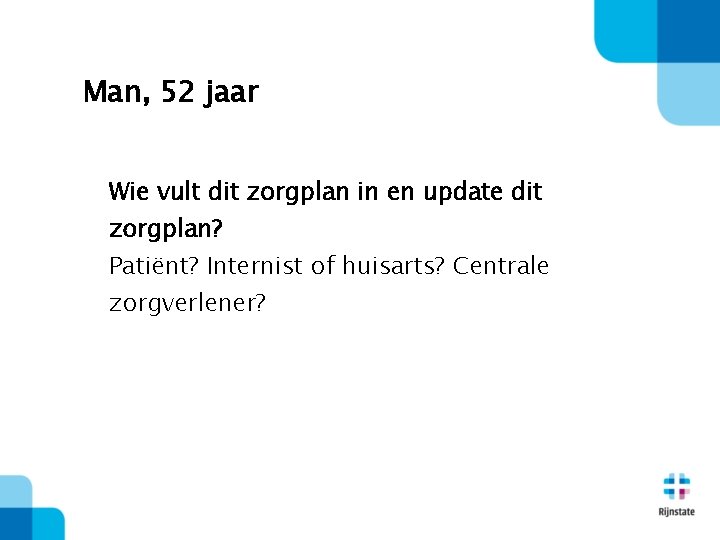 Man, 52 jaar

Wie vult dit zorgplan in en update dit zorgplan?
Patiënt? Internist of huisarts? Centrale zorgverlener?

Rijnstate